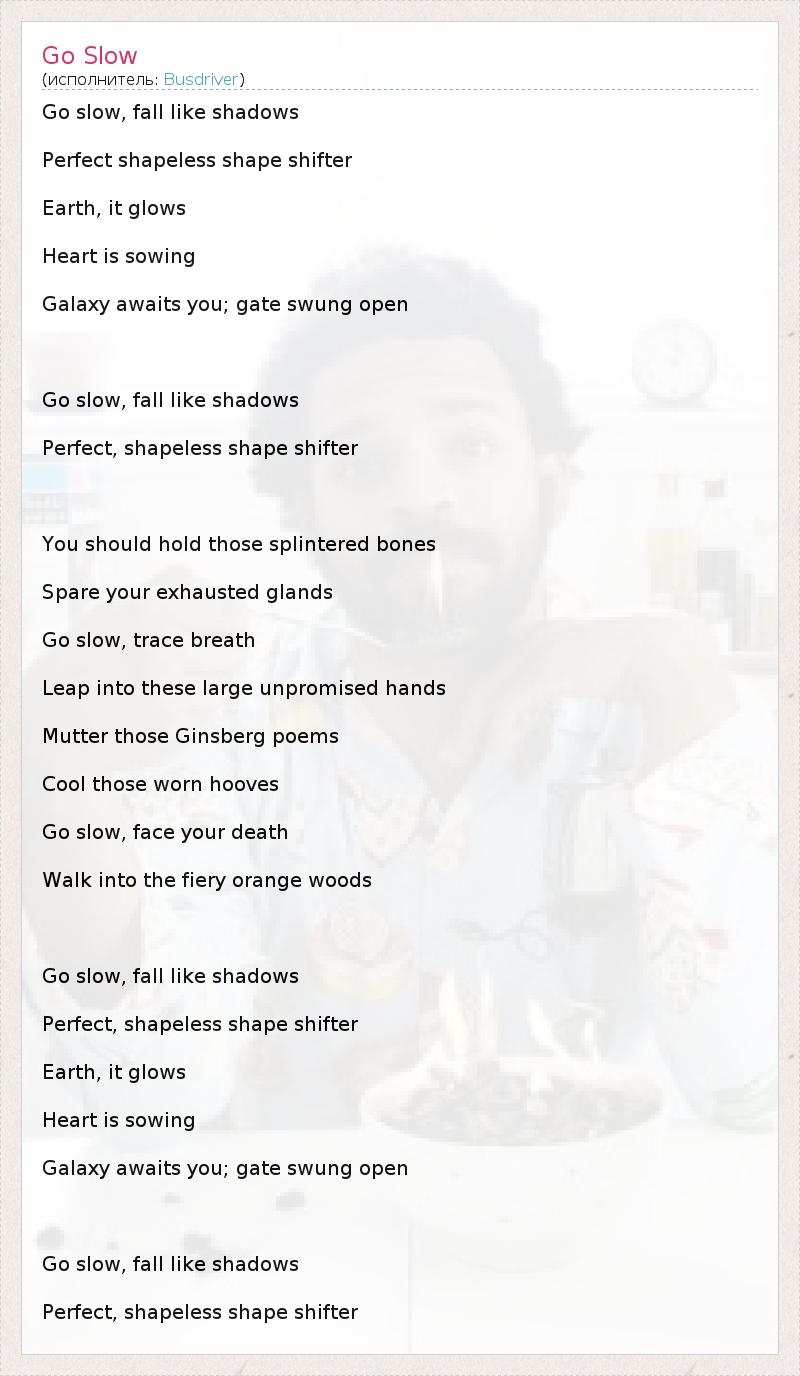 Go Slow
(исполнитель: Busdriver)

Go slow, fall like shadows

Perfect shapeless shape shifter

Earth, it glows

Heart is sowing

Galaxy awaits you; gate swung open

Go slow, fall like shadows

Perfect, shapeless shape shifter

You should hold those splintered bones

Spare your exhausted glands

Go slow, trace breath

Leap into these large unpromised hands

Mutter those Ginsberg poems

Cool those worn hooves

Go slow, face your death

Walk into the fiery orange woods

Go slow, fall like shadows

Perfect, shapeless shape shifter

Earth, it glows

Heart is sowing

Galaxy awaits you; gate swung open

Go slow, fall like shadows

Perfect, shapeless shape shifter